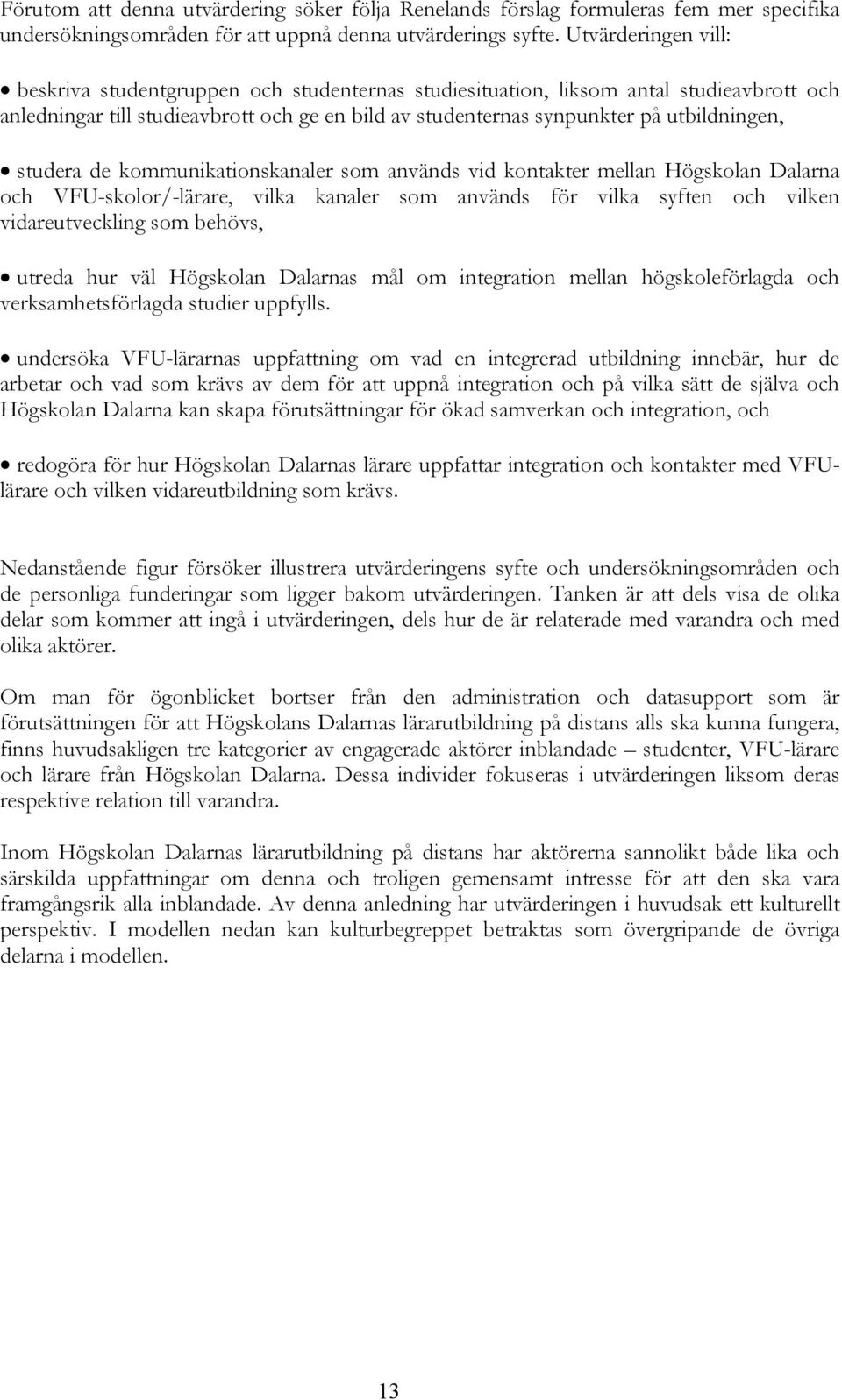 Förutom att denna utvärdering söker följa Renelands förslag formuleras fem mer specifika undersökningsområden för att uppnå denna utvärderings syfte. Utvärderingen vill:

• beskriva studentgruppen och studenternas studiesituation, liksom antal studieavbrott och anledningar till studieavbrott och ge en bild av studenternas synpunkter på utbildningen,

• studera de kommunikationskanaler som används vid kontakter mellan Högskolan Dalarna och VFU-skolor/-lärare, vilka kanaler som används för vilka syften och vilken vidareutveckling som behövs,

• utreda hur väl Högskolan Dalarnas mål om integration mellan högskoleförlagda och verksamhetsförlagda studier uppfylls.

• undersöka VFU-lärarnas uppfattning om vad en integrerad utbildning innebär, hur de arbetar och vad som krävs av dem för att uppnå integration och på vilka sätt de själva och Högskolan Dalarna kan skapa förutsättningar för ökad samverkan och integration, och

• redogöra för hur Högskolan Dalarnas lärare uppfattar integration och kontakter med VFU-lärare och vilken vidareutbildning som krävs.

Nedanstående figur försöker illustrera utvärderingens syfte och undersökningsområden och de personliga funderingar som ligger bakom utvärderingen. Tanken är att dels visa de olika delar som kommer att ingå i utvärderingen, dels hur de är relaterade med varandra och med olika aktörer.

Om man för ögonblicket bortser från den administration och datasupport som är förutsättningen för att Högskolans Dalarnas lärarutbildning på distans alls ska kunna fungera, finns huvudsakligen tre kategorier av engagerade aktörer inblandade – studenter, VFU-lärare och lärare från Högskolan Dalarna. Dessa individer fokuseras i utvärderingen liksom deras respektive relation till varandra.

Inom Högskolan Dalarnas lärarutbildning på distans har aktörerna sannolikt både lika och särskilda uppfattningar om denna och troligen gemensamt intresse för att den ska vara framgångsrik alla inblandade. Av denna anledning har utvärderingen i huvudsak ett kulturellt perspektiv. I modellen nedan kan kulturbegreppet betraktas som övergripande de övriga delarna i modellen.

13